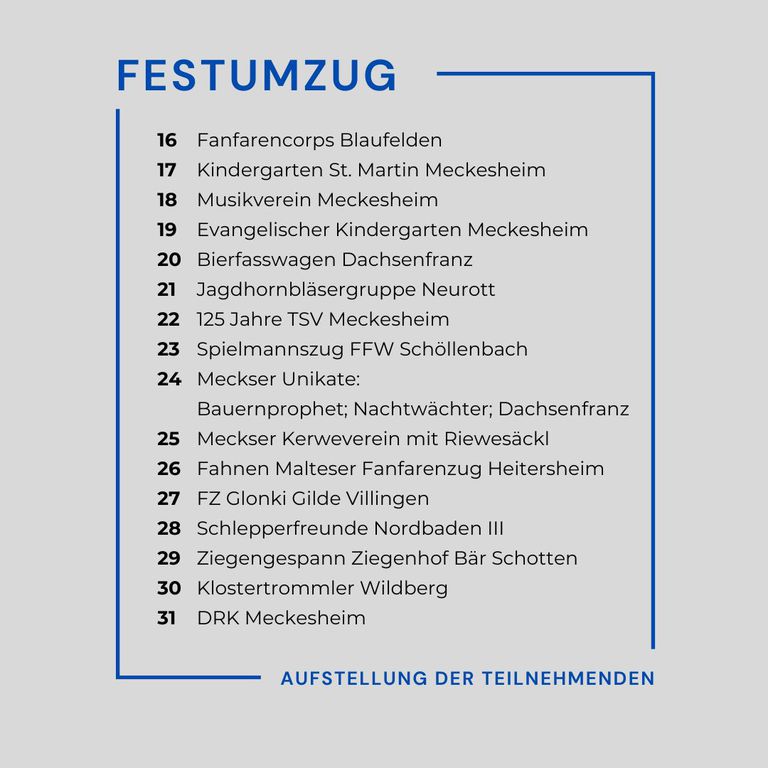 FESTUMZUG

16 Fanfarencorps Blaufelden
17 Kindergarten St. Martin Meckesheim
18 Musikverein Meckesheim
19 Evangelischer Kindergarten Meckesheim
20 Bierfasswagen Dachsenfranz
21 Jagdhornbläsergruppe Neurott
22 125 Jahre TSV Meckesheim
23 Spielmannszug FFW Schöllenbach
24 Meckser Unikate: Bauernprophet; Nachtwächter; Dachsenfranz
25 Meckser Kerweverein mit Riewesäckl
26 Fahnen Malteser Fanfarenzug Heitersheim
27 FZ Glonki Gilde Villingen
28 Schlepperfreunde Nordbaden III
29 Ziegengespann Ziegenhof Bär Schotten
30 Klostertrommler Wildberg
31 DRK Meckesheim

AUFSTELLUNG DER TEILNEHMENDEN